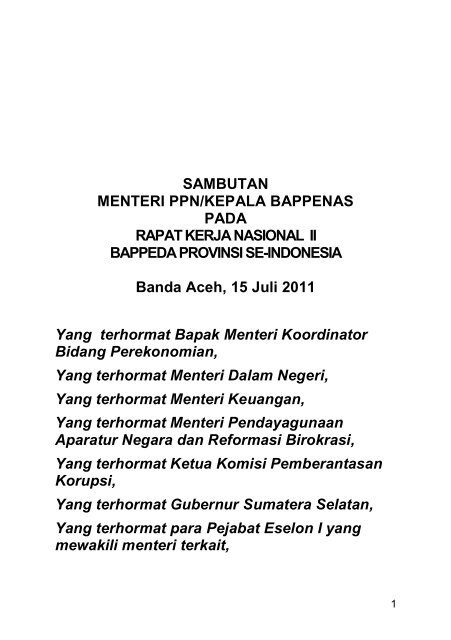 SAMBUTAN
MENTERI PPN/KEPALA BAPPENAS
PADA
RAPAT KERJA NASIONAL II
BAPPEDA PROVINSI SE-INDONESIA

Banda Aceh, 15 Juli 2011

Yang terhormat Bapak Menteri Koordinator Bidang Perekonomian,

Yang terhormat Menteri Dalam Negeri,

Yang terhormat Menteri Keuangan,

Yang terhormat Menteri Pendayagunaan Aparatur Negara dan Reformasi Birokrasi,

Yang terhormat Ketua Komisi Pemberantasan Korupsi,

Yang terhormat Gubernur Sumatera Selatan,

Yang terhormat para Pejabat Eselon I yang mewakili menteri terkait,

1